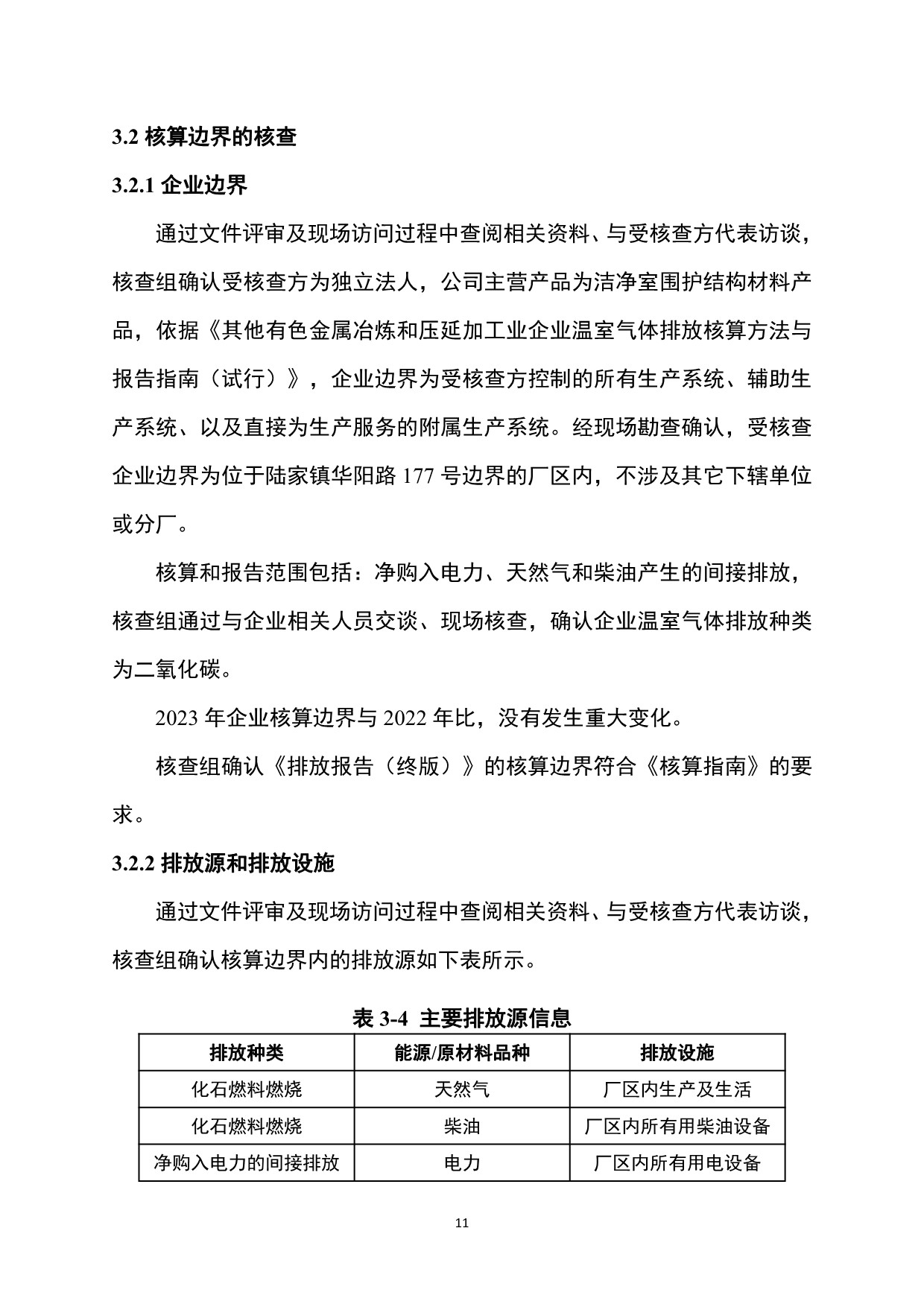 3.2 核算边界的核查

3.2.1 企业边界

通过文件评审及现场访问过程中查阅相关资料、与受核查方代表访谈，核查组确认受核查方为独立法人，公司主营产品为洁净室围护结构材料产品，依据《其他有色金属冶炼和压延加工业企业温室气体排放核算方法与报告指南（试行）》，企业边界为受核查方控制的所有生产系统、辅助生产系统、以及直接为生产服务的附属生产系统。经现场勘查确认，受核查企业边界为位于陆家镇华阳路 177 号边界的厂区内，不涉及其它下辖单位或分厂。

核算和报告范围包括：净购入电力、天然气和柴油产生的间接排放，核查组通过与企业相关人员交谈、现场核查，确认企业温室气体排放种类为二氧化碳。

2023 年企业核算边界与 2022 年比，没有发生重大变化。

核查组确认《排放报告（终版）》的核算边界符合《核算指南》的要求。

3.2.2 排放源和排放设施

通过文件评审及现场访问过程中查阅相关资料、与受核查方代表访谈，核查组确认核算边界内的排放源如下表所示。

表 3-4 主要排放源信息

| 排放种类 | 能源/原材料品种 | 排放设施 |
|---|---|---|
| 化石燃料燃烧 | 天然气 | 厂区内生产及生活 |
| 化石燃料燃烧 | 柴油 | 厂区内所有用柴油设备 |
| 净购入电力的间接排放 | 电力 | 厂区内所有用电设备 |

11